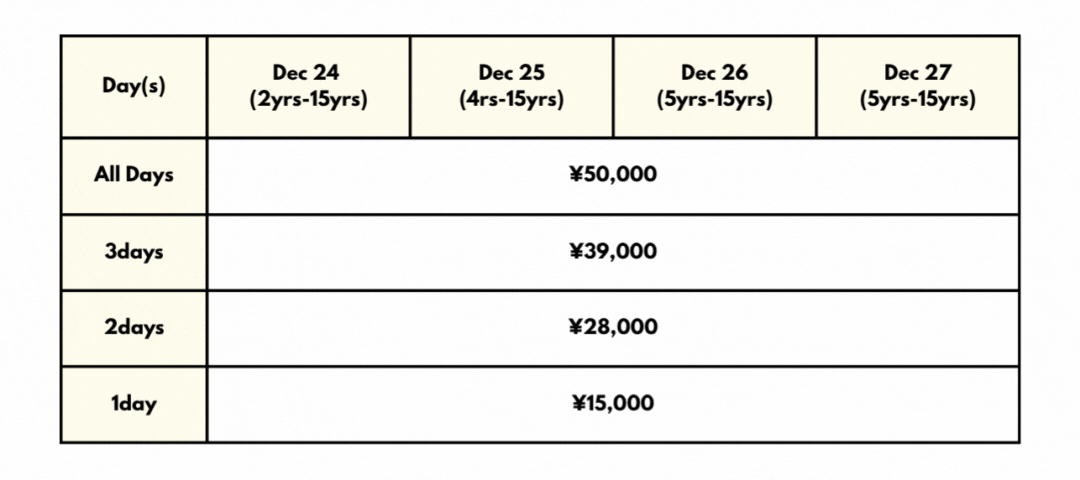 | Day(s) | Dec 24 (2yrs-15yrs) | Dec 25 (4rs-15yrs) | Dec 26 (5yrs-15yrs) | Dec 27 (5yrs-15yrs) |
|---|---|---|---|---|
| All Days | ¥50,000 | | | |
| 3days | ¥39,000 | | | |
| 2days | ¥28,000 | | | |
| 1day | ¥15,000 | | | |